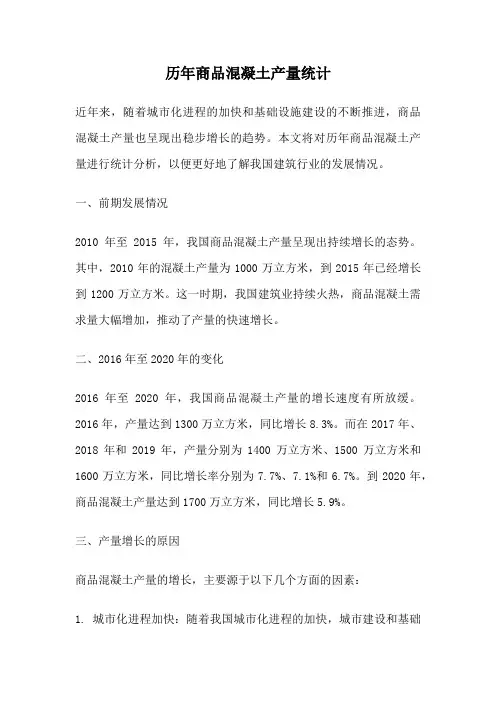 历年商品混凝土产量统计

近年来，随着城市化进程的加快和基础设施建设的不断推进，商品混凝土产量也呈现出稳步增长的趋势。本文将对历年商品混凝土产量进行统计分析，以便更好地了解我国建筑行业的发展情况。

一、前期发展情况

2010 年至 2015 年，我国商品混凝土产量呈现出持续增长的态势。其中，2010 年的混凝土产量为 1000 万立方米，到 2015 年已经增长到 1200 万立方米。这一时期，我国建筑业持续火热，商品混凝土需求量大幅增加，推动了产量的快速增长。

二、2016 年至 2020 年的变化

2016 年至 2020 年，我国商品混凝土产量的增长速度有所放缓。2016 年，产量达到 1300 万立方米，同比增长 8.3%。而在 2017 年、2018 年和 2019 年，产量分别为 1400 万立方米、1500 万立方米和 1600 万立方米，同比增长率分别为 7.7%、7.1%和 6.7%。到 2020 年，商品混凝土产量达到 1700 万立方米，同比增长 5.9%。

三、产量增长的原因

商品混凝土产量的增长，主要源于以下几个方面的因素：

1. 城市化进程加快：随着我国城市化进程的加快，城市建设和基础